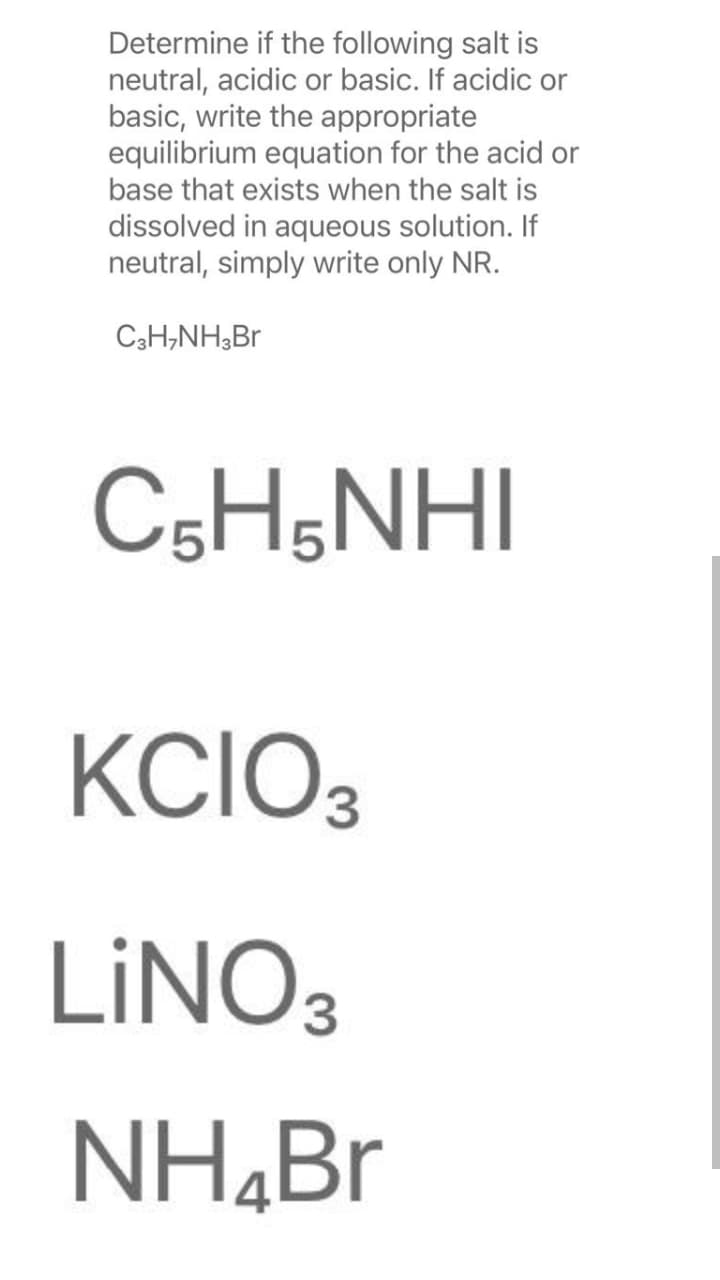 Determine if the following salt is neutral, acidic or basic. If acidic or basic, write the appropriate equilibrium equation for the acid or base that exists when the salt is dissolved in aqueous solution. If neutral, simply write only NR.

$C_3H_7NH_3Br$

$C_5H_5NHI$

$KClO_3$

$LiNO_3$

$NH_4Br$